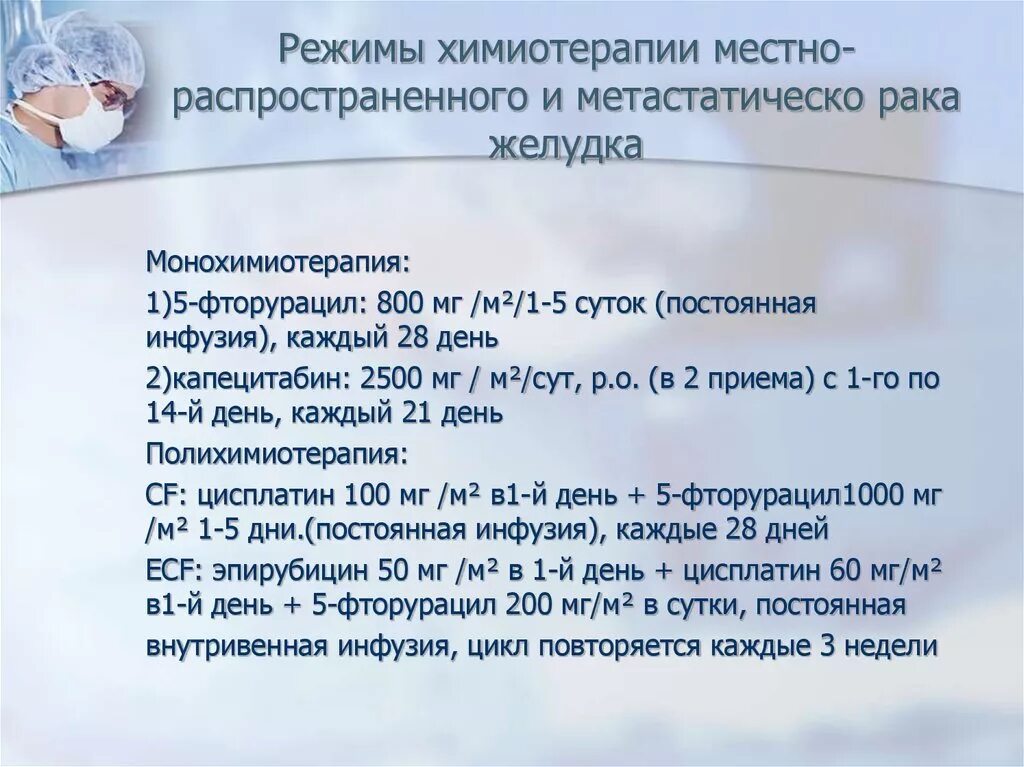 Режимы химиотерапии местно-распространенного и метастатическо рака желудка

Монохимиотерапия:

1)5-фторурацил: 800 мг /м²/1-5 суток (постоянная инфузия), каждый 28 день

2)капецитабин: 2500 мг / м²/сут, р.о. (в 2 приема) с 1-го по 14-й день, каждый 21 день

Полихимиотерапия:

CF: цисплатин 100 мг /м² в1-й день + 5-фторурацил1000 мг /м² 1-5 дни.(постоянная инфузия), каждые 28 дней

ECF: эпирубицин 50 мг /м² в 1-й день + цисплатин 60 мг/м² в1-й день + 5-фторурацил 200 мг/м² в сутки, постоянная внутривенная инфузия, цикл повторяется каждые 3 недели